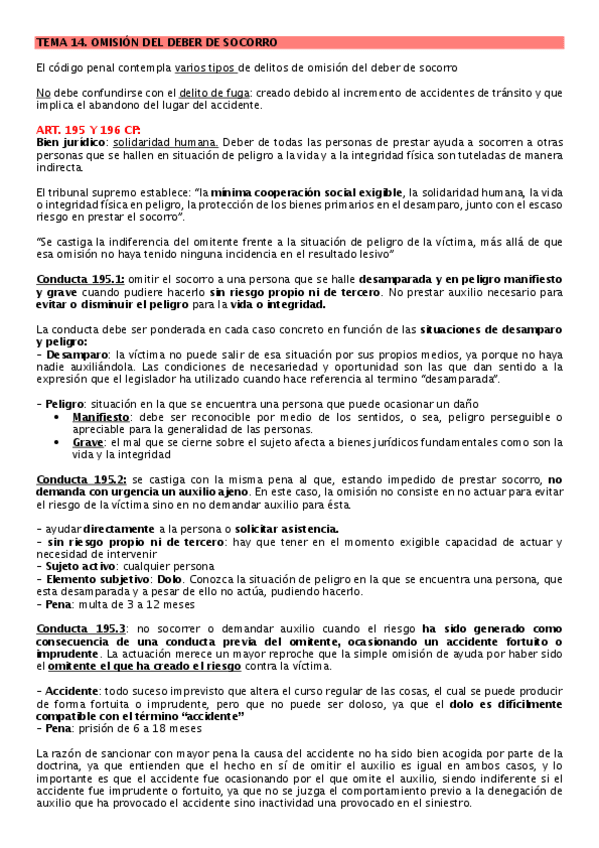 TEMA 14. OMISIÓN DEL DEBER DE SOCORRO

El código penal contempla varios tipos de delitos de omisión del deber de socorro

No debe confundirse con el delito de fuga: creado debido al incremento de accidentes de tránsito y que implica el abandono del lugar del accidente.

ART. 195 Y 196 CP:
Bien jurídico: solidaridad humana. Deber de todas las personas de prestar ayuda a socorren a otras personas que se hallen en situación de peligro a la vida y a la integridad física son tuteladas de manera indirecta.

El tribunal supremo establece: "la mínima cooperación social exigible, la solidaridad humana, la vida o integridad física en peligro, la protección de los bienes primarios en el desamparo, junto con el escaso riesgo en prestar el socorro".

"Se castiga la indiferencia del omitente frente a la situación de peligro de la víctima, más allá de que esa omisión no haya tenido ninguna incidencia en el resultado lesivo"

Conducta 195.1: omitir el socorro a una persona que se halle desamparada y en peligro manifiesto y grave cuando pudiere hacerlo sin riesgo propio ni de tercero. No prestar auxilio necesario para evitar o disminuir el peligro para la vida o integridad.

La conducta debe ser ponderada en cada caso concreto en función de las situaciones de desamparo y peligro:
- Desamparo: la víctima no puede salir de esa situación por sus propios medios, ya porque no haya nadie auxiliándola. Las condiciones de necesariedad y oportunidad son las que dan sentido a la expresión que el legislador ha utilizado cuando hace referencia al termino "desamparada".

- Peligro: situación en la que se encuentra una persona que puede ocasionar un daño
• Manifiesto: debe ser reconocible por medio de los sentidos, o sea, peligro perseguible o apreciable para la generalidad de las personas.
• Grave: el mal que se cierne sobre el sujeto afecta a bienes jurídicos fundamentales como son la vida y la integridad

Conducta 195.2: se castiga con la misma pena al que, estando impedido de prestar socorro, no demanda con urgencia un auxilio ajeno. En este caso, la omisión no consiste en no actuar para evitar el riesgo de la víctima sino en no demandar auxilio para ésta.

- ayudar directamente a la persona o solicitar asistencia.
- sin riesgo propio ni de tercero: hay que tener en el momento exigible capacidad de actuar y necesidad de intervenir
- Sujeto activo: cualquier persona
- Elemento subjetivo: Dolo. Conozca la situación de peligro en la que se encuentra una persona, que esta desamparada y a pesar de ello no actúa, pudiendo hacerlo.
- Pena: multa de 3 a 12 meses

Conducta 195.3: no socorrer o demandar auxilio cuando el riesgo ha sido generado como consecuencia de una conducta previa del omitente, ocasionando un accidente fortuito o imprudente. La actuación merece un mayor reproche que la simple omisión de ayuda por haber sido el omitente el que ha creado el riesgo contra la víctima.

- Accidente: todo suceso imprevisto que altera el curso regular de las cosas, el cual se puede producir de forma fortuita o imprudente, pero que no puede ser doloso, ya que el dolo es difícilmente compatible con el término "accidente"
- Pena: prisión de 6 a 18 meses

La razón de sancionar con mayor pena la causa del accidente no ha sido bien acogida por parte de la doctrina, ya que entienden que el hecho en sí de omitir el auxilio es igual en ambos casos, y lo importante es que el accidente fue ocasionando por el que omite el auxilio, siendo indiferente si el accidente fue imprudente o fortuito, ya que no se juzga el comportamiento previo a la denegación de auxilio que ha provocado el accidente sino inactividad una provocado en el siniestro.